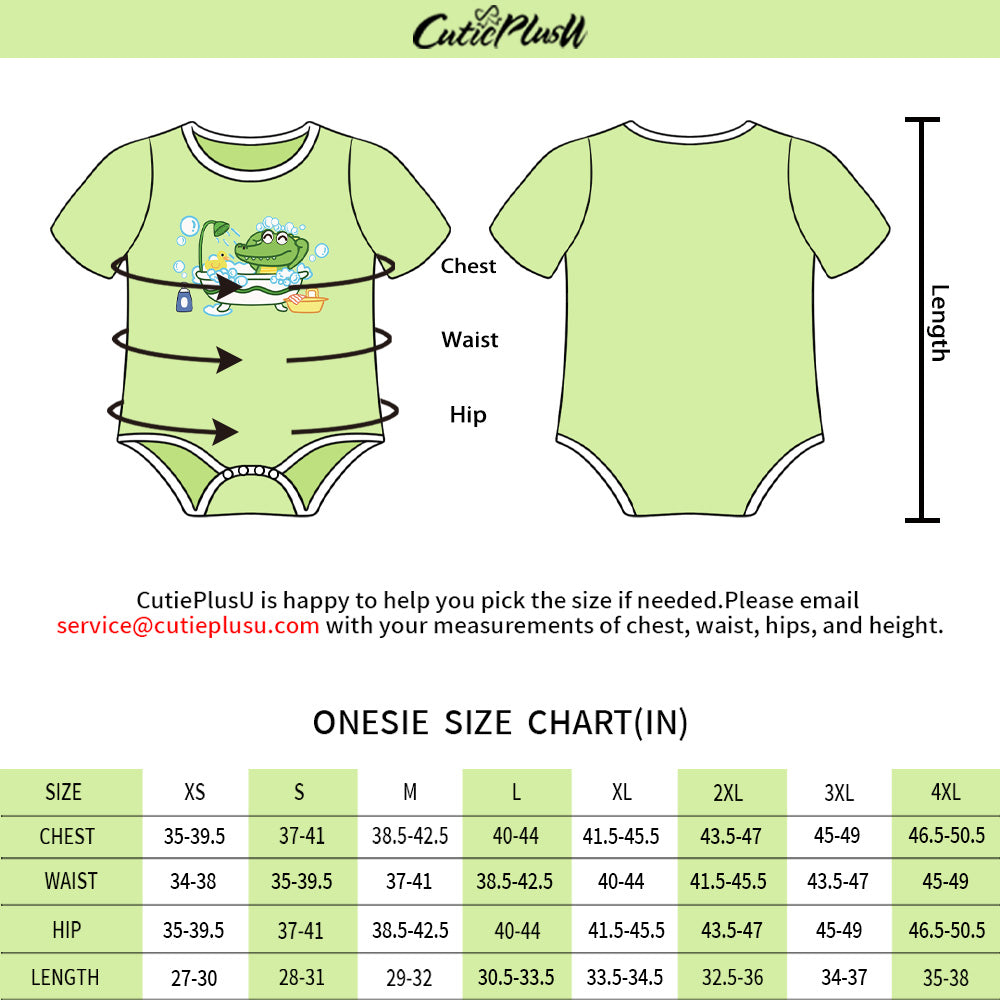 CutiePlusU

Chest

Waist

Hip

Length

CutiePlusU is happy to help you pick the size if needed.Please email service@cutieplusu.com with your measurements of chest, waist, hips, and height.

ONESIE SIZE CHART(IN)

| SIZE | XS | S | M | L | XL | 2XL | 3XL | 4XL |
|---|---|---|---|---|---|---|---|---|
| CHEST | 35-39.5 | 37-41 | 38.5-42.5 | 40-44 | 41.5-45.5 | 43.5-47 | 45-49 | 46.5-50.5 |
| WAIST | 34-38 | 35-39.5 | 37-41 | 38.5-42.5 | 40-44 | 41.5-45.5 | 43.5-47 | 45-49 |
| HIP | 35-39.5 | 37-41 | 38.5-42.5 | 40-44 | 41.5-45.5 | 43.5-47 | 45-49 | 46.5-50.5 |
| LENGTH | 27-30 | 28-31 | 29-32 | 30.5-33.5 | 33.5-34.5 | 32.5-36 | 34-37 | 35-38 |